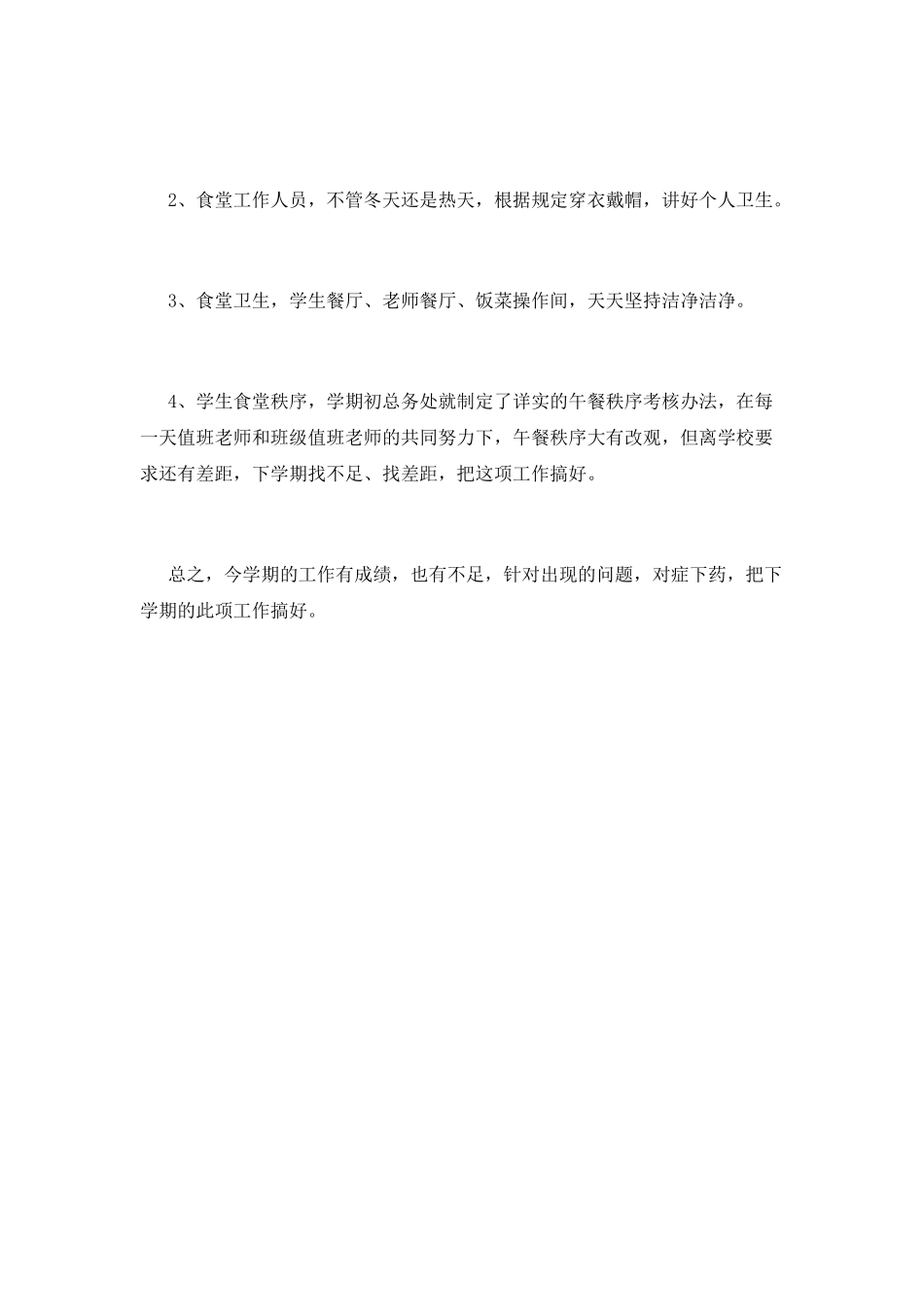 2、食堂工作人员，不管冬天还是热天，根据规定穿衣戴帽，讲好个人卫生。

3、食堂卫生，学生餐厅、老师餐厅、饭菜操作间，天天坚持洁净洁净。

4、学生食堂秩序，学期初总务处就制定了详实的午餐秩序考核办法，在每一天值班老师和班级值班老师的共同努力下，午餐秩序大有改观，但离学校要求还有差距，下学期找不足、找差距，把这项工作搞好。

总之，今学期的工作有成绩，也有不足，针对出现的问题，对症下药，把下学期的此项工作搞好。